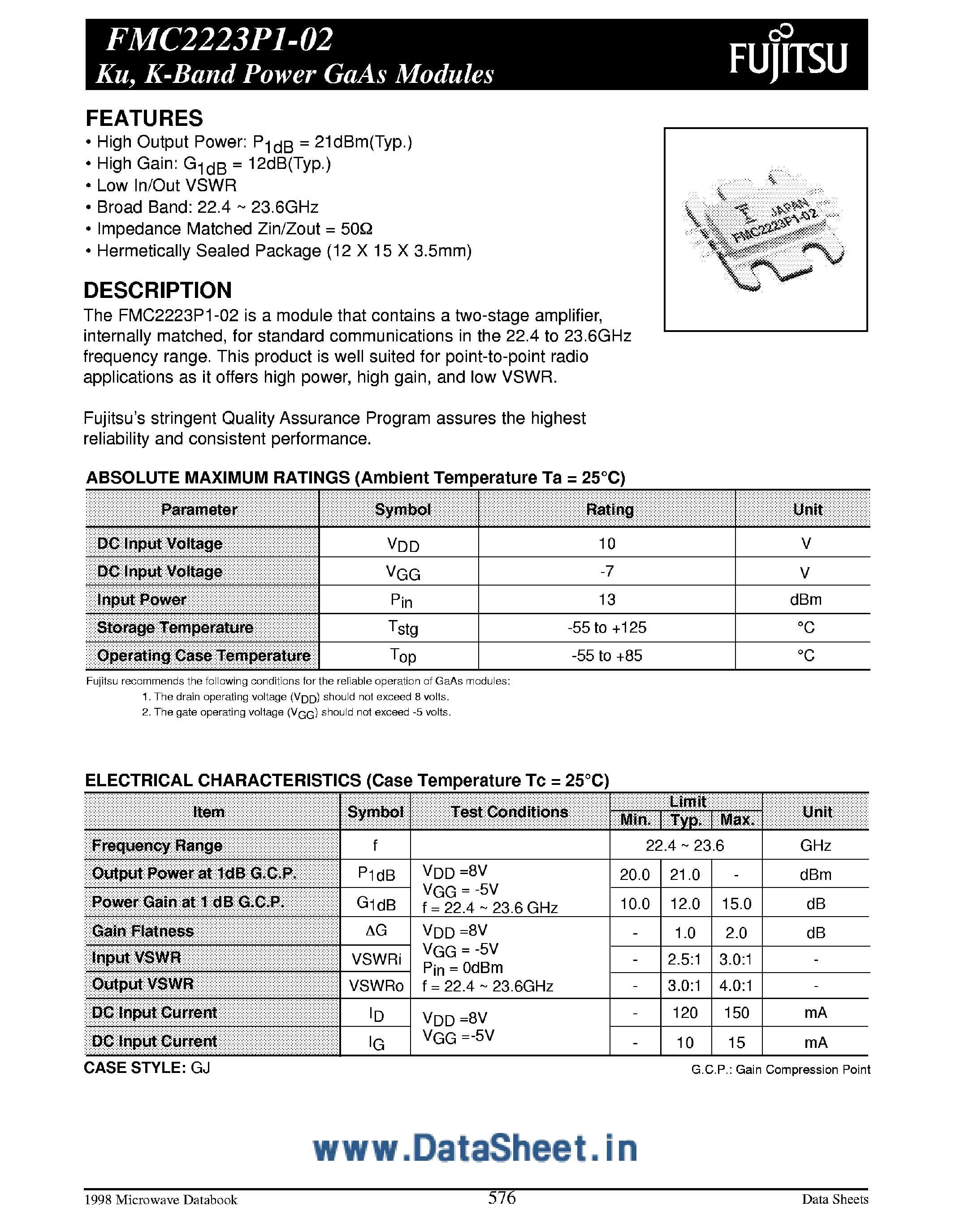 FMC2223P1-02
Ku, K-Band Power GaAs Modules

FUJITSU

FEATURES
• High Output Power: $P_{1dB}$ = 21dBm(Typ.)
• High Gain: $G_{1dB}$ = 12dB(Typ.)
• Low In/Out VSWR
• Broad Band: 22.4 ~ 23.6GHz
• Impedance Matched Zin/Zout = 50Ω
• Hermetically Sealed Package (12 X 15 X 3.5mm)

JAPAN
FMC2223P1-02

DESCRIPTION
The FMC2223P1-02 is a module that contains a two-stage amplifier, internally matched, for standard communications in the 22.4 to 23.6GHz frequency range. This product is well suited for point-to-point radio applications as it offers high power, high gain, and low VSWR.

Fujitsu's stringent Quality Assurance Program assures the highest reliability and consistent performance.

ABSOLUTE MAXIMUM RATINGS (Ambient Temperature Ta = 25°C)

| Parameter | Symbol | Rating | Unit |
|---|---|---|---|
| DC Input Voltage | $V_{DD}$ | 10 | V |
| DC Input Voltage | $V_{GG}$ | -7 | V |
| Input Power | $P_{in}$ | 13 | dBm |
| Storage Temperature | $T_{stg}$ | -55 to +125 | °C |
| Operating Case Temperature | $T_{op}$ | -55 to +85 | °C |

Fujitsu recommends the following conditions for the reliable operation of GaAs modules:
1. The drain operating voltage ($V_{DD}$) should not exceed 8 volts.
2. The gate operating voltage ($V_{GG}$) should not exceed -5 volts.

ELECTRICAL CHARACTERISTICS (Case Temperature Tc = 25°C)

| Item | Symbol | Test Conditions | Limit Min. | Limit Typ. | Limit Max. | Unit |
|---|---|---|---|---|---|---|
| Frequency Range | f | | 22.4 ~ 23.6 | | | GHz |
| Output Power at 1dB G.C.P. | $P_{1dB}$ | $V_{DD}$ =8V $V_{GG}$ = -5V f = 22.4 ~ 23.6 GHz | 20.0 | 21.0 | - | dBm |
| Power Gain at 1 dB G.C.P. | $G_{1dB}$ | | 10.0 | 12.0 | 15.0 | dB |
| Gain Flatness | ΔG | $V_{DD}$ =8V $V_{GG}$ = -5V $P_{in}$ = 0dBm f = 22.4 ~ 23.6GHz | - | 1.0 | 2.0 | dB |
| Input VSWR | VSWRi | | - | 2.5:1 | 3.0:1 | - |
| Output VSWR | VSWRo | | - | 3.0:1 | 4.0:1 | - |
| DC Input Current | $I_D$ | $V_{DD}$ =8V $V_{GG}$ =-5V | - | 120 | 150 | mA |
| DC Input Current | $I_G$ | | - | 10 | 15 | mA |

CASE STYLE: GJ
G.C.P.: Gain Compression Point

www.DataSheet.in

1998 Microwave Databook 576 Data Sheets